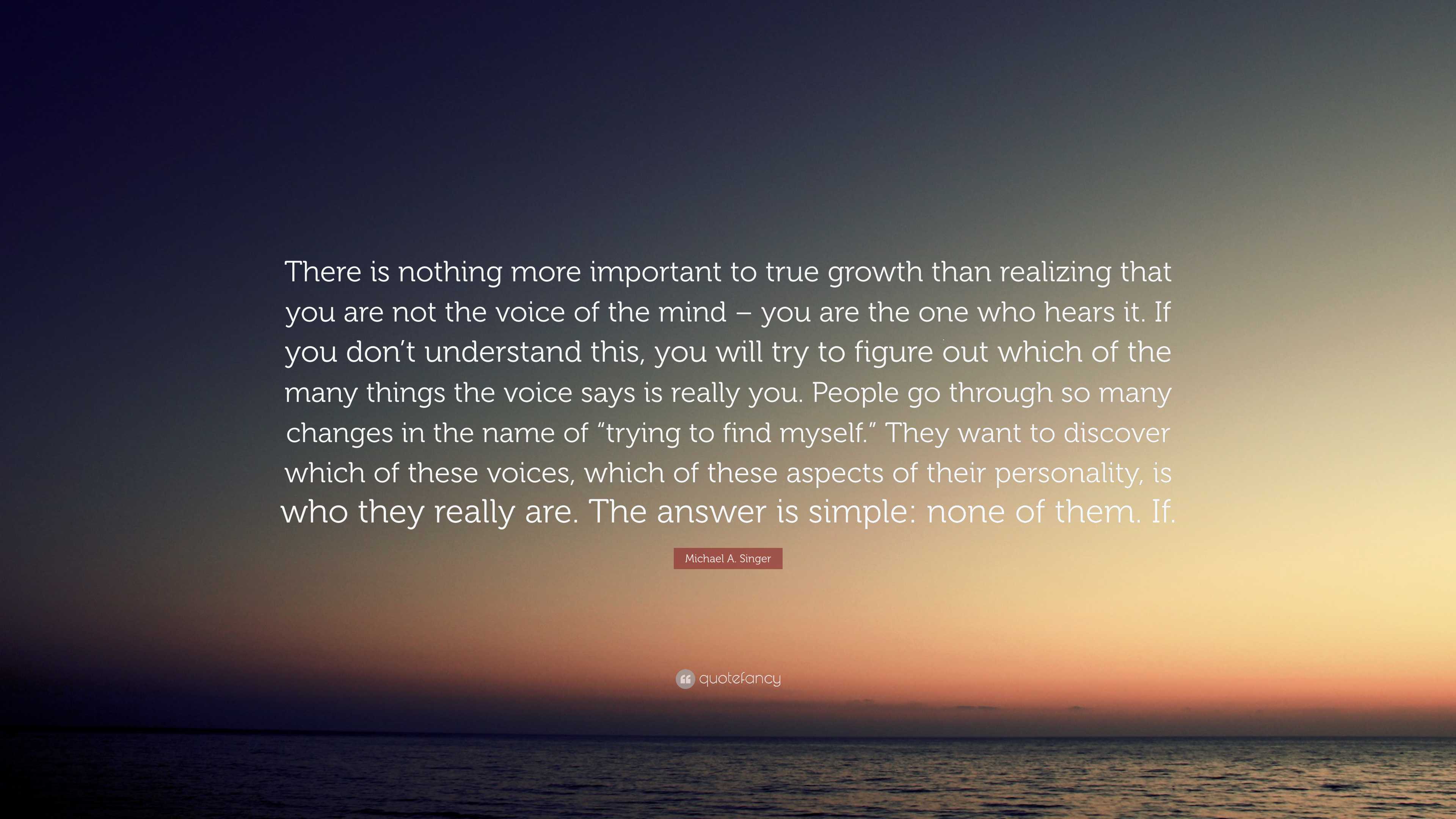 There is nothing more important to true growth than realizing that you are not the voice of the mind – you are the one who hears it. If you don’t understand this, you will try to figure out which of the many things the voice says is really you. People go through so many changes in the name of “trying to find myself.” They want to discover which of these voices, which of these aspects of their personality, is who they really are. The answer is simple: none of them. If.

Michael A. Singer

quotefancy